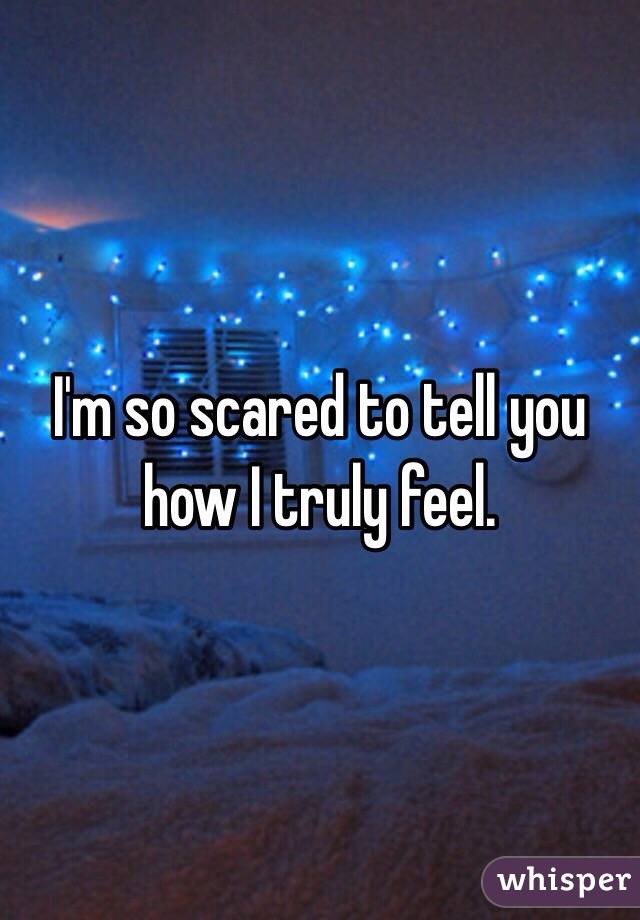 I'm so scared to tell you how I truly feel.

whisper